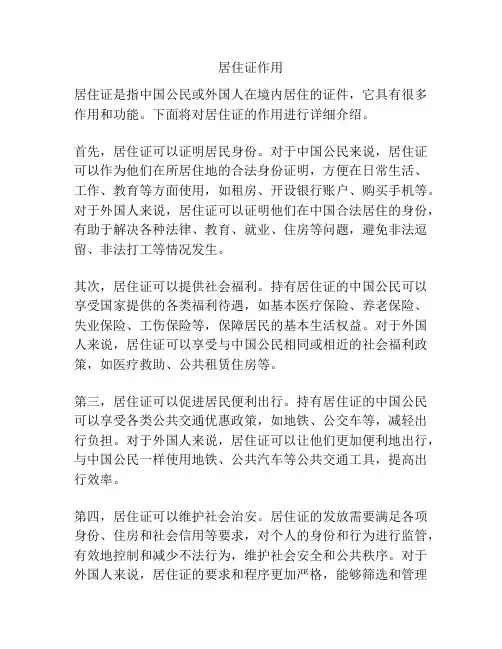 居住证作用

居住证是指中国公民或外国人在境内居住的证件，它具有很多作用和功能。下面将对居住证的作用进行详细介绍。

首先，居住证可以证明居民身份。对于中国公民来说，居住证可以作为他们在所居住地的合法身份证明，方便在日常生活、工作、教育等方面使用，如租房、开设银行账户、购买手机等。对于外国人来说，居住证可以证明他们在中国合法居住的身份，有助于解决各种法律、教育、就业、住房等问题，避免非法逗留、非法打工等情况发生。

其次，居住证可以提供社会福利。持有居住证的中国公民可以享受国家提供的各类福利待遇，如基本医疗保险、养老保险、失业保险、工伤保险等，保障居民的基本生活权益。对于外国人来说，居住证可以享受与中国公民相同或相近的社会福利政策，如医疗救助、公共租赁住房等。

第三，居住证可以促进居民便利出行。持有居住证的中国公民可以享受各类公共交通优惠政策，如地铁、公交车等，减轻出行负担。对于外国人来说，居住证可以让他们更加便利地出行，与中国公民一样使用地铁、公共汽车等公共交通工具，提高出行效率。

第四，居住证可以维护社会治安。居住证的发放需要满足各项身份、住房和社会信用等要求，对个人的身份和行为进行监管，有效地控制和减少不法行为，维护社会安全和公共秩序。对于外国人来说，居住证的要求和程序更加严格，能够筛选和管理